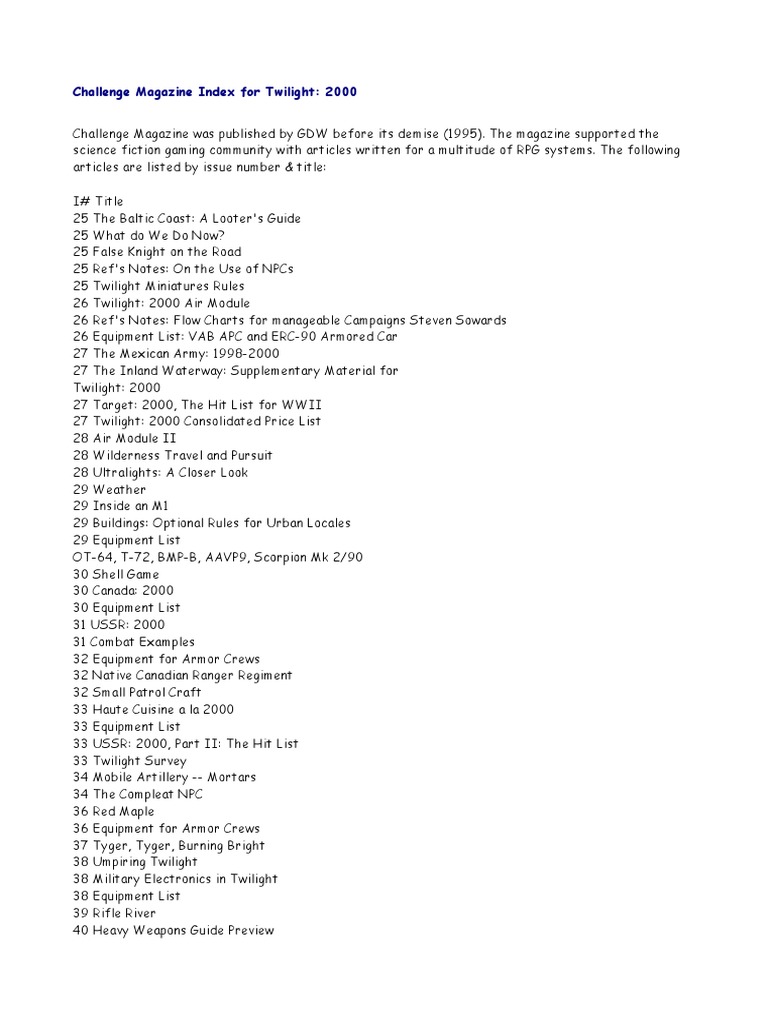 Challenge Magazine Index for Twilight: 2000

Challenge Magazine was published by GDW before its demise (1995). The magazine supported the science fiction gaming community with articles written for a multitude of RPG systems. The following articles are listed by issue number & title:

I# Title
25 The Baltic Coast: A Looter's Guide
25 What do We Do Now?
25 False Knight on the Road
25 Ref's Notes: On the Use of NPCs
25 Twilight Miniatures Rules
26 Twilight: 2000 Air Module
26 Ref's Notes: Flow Charts for manageable Campaigns Steven Sowards
26 Equipment List: VAB APC and ERC-90 Armored Car
27 The Mexican Army: 1998-2000
27 The Inland Waterway: Supplementary Material for Twilight: 2000
27 Target: 2000, The Hit List for WWII
27 Twilight: 2000 Consolidated Price List
28 Air Module II
28 Wilderness Travel and Pursuit
28 Ultralights: A Closer Look
29 Weather
29 Inside an M1
29 Buildings: Optional Rules for Urban Locales
29 Equipment List
OT-64, T-72, BMP-B, AAVP9, Scorpion Mk 2/90
30 Shell Game
30 Canada: 2000
30 Equipment List
31 USSR: 2000
31 Combat Examples
32 Equipment for Armor Crews
32 Native Canadian Ranger Regiment
32 Small Patrol Craft
33 Haute Cuisine a la 2000
33 Equipment List
33 USSR: 2000, Part II: The Hit List
33 Twilight Survey
34 Mobile Artillery -- Mortars
34 The Compleat NPC
36 Red Maple
36 Equipment for Armor Crews
37 Tyger, Tyger, Burning Bright
38 Umpiring Twilight
38 Military Electronics in Twilight
38 Equipment List
39 Rifle River
40 Heavy Weapons Guide Preview